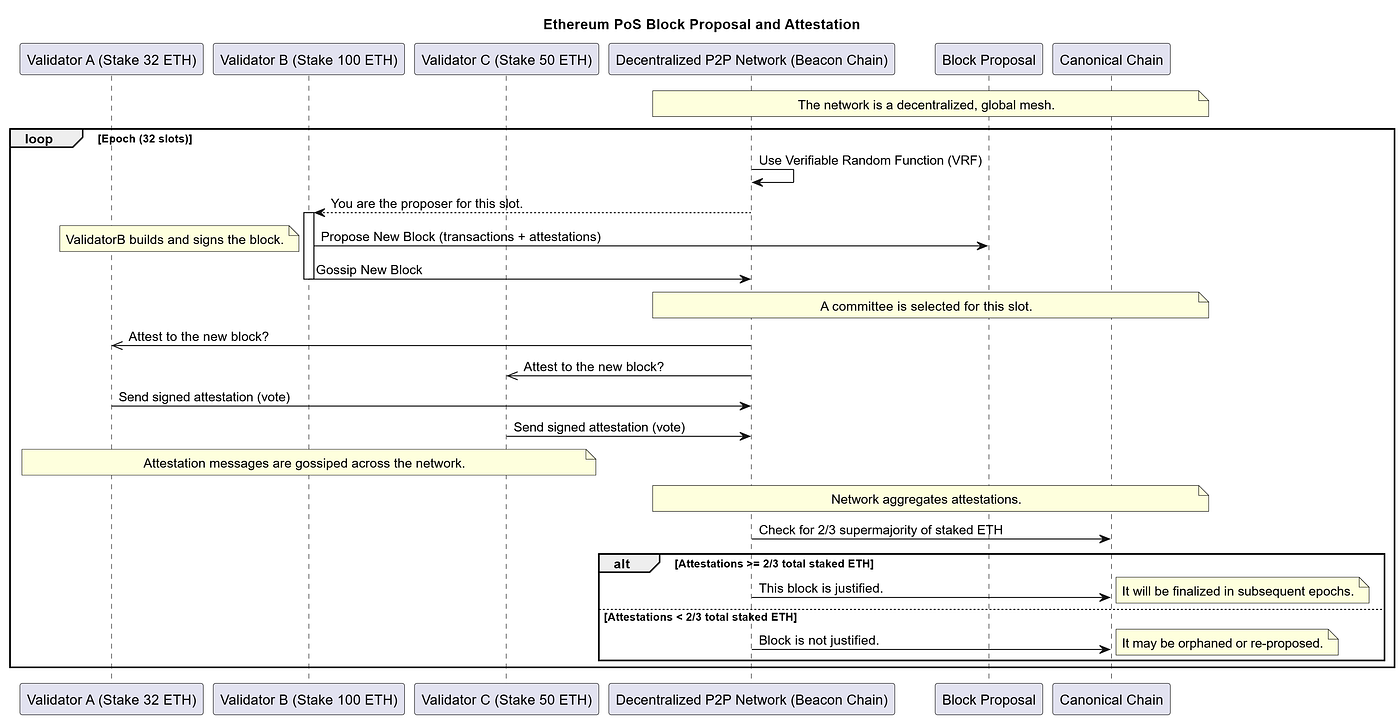 Ethereum PoS Block Proposal and Attestation

Validator A (Stake 32 ETH)
Validator B (Stake 100 ETH)
Validator C (Stake 50 ETH)
Decentralized P2P Network (Beacon Chain)
Block Proposal
Canonical Chain

The network is a decentralized, global mesh.

loop [Epoch (32 slots)]

Use Verifiable Random Function (VRF)

You are the proposer for this slot.

ValidatorB builds and signs the block.

Propose New Block (transactions + attestations)

Gossip New Block

A committee is selected for this slot.

Attest to the new block?

Attest to the new block?

Send signed attestation (vote)

Send signed attestation (vote)

Attestation messages are gossiped across the network.

Network aggregates attestations.

Check for 2/3 supermajority of staked ETH

alt [Attestations >= 2/3 total staked ETH]

This block is justified.

It will be finalized in subsequent epochs.

[Attestations < 2/3 total staked ETH]

Block is not justified.

It may be orphaned or re-proposed.

Validator A (Stake 32 ETH)
Validator B (Stake 100 ETH)
Validator C (Stake 50 ETH)
Decentralized P2P Network (Beacon Chain)
Block Proposal
Canonical Chain